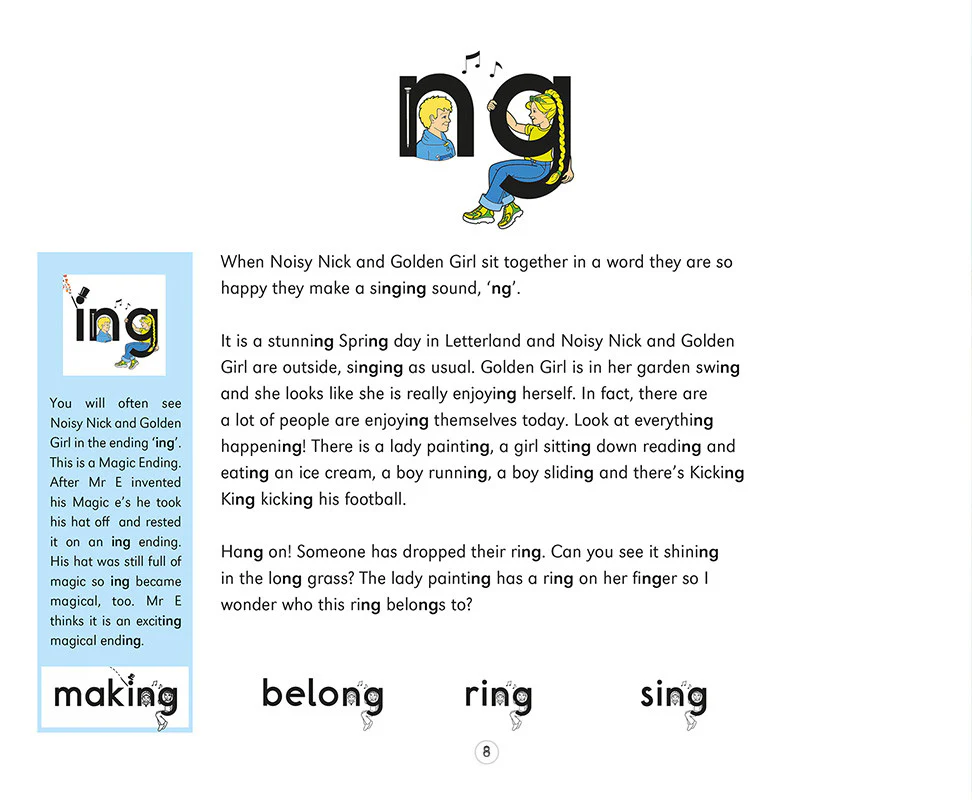 ng

ing

You will often see Noisy Nick and Golden Girl in the ending 'ing'. This is a Magic Ending. After Mr E invented his Magic e's he took his hat off and rested it on an ing ending. His hat was still full of magic so ing became magical, too. Mr E thinks it is an exciting magical ending.

making

When Noisy Nick and Golden Girl sit together in a word they are so happy they make a singing sound, 'ng'.

It is a stunning Spring day in Letterland and Noisy Nick and Golden Girl are outside, singing as usual. Golden Girl is in her garden swing and she looks like she is really enjoying herself. In fact, there are a lot of people are enjoying themselves today. Look at everything happening! There is a lady painting, a girl sitting down reading and eating an ice cream, a boy running, a boy sliding and there's Kicking King kicking his football.

Hang on! Someone has dropped their ring. Can you see it shining in the long grass? The lady painting has a ring on her finger so I wonder who this ring belongs to?

belong ring sing

8